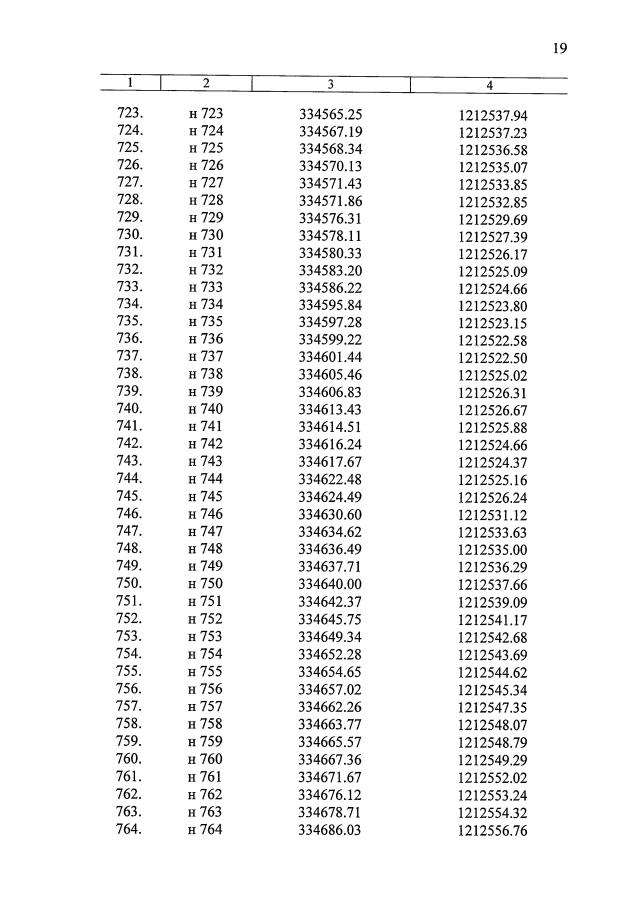 19

| 1 | 2 | 3 | 4 |
|---|---|---|---|
| 723. | н 723 | 334565.25 | 1212537.94 |
| 724. | н 724 | 334567.19 | 1212537.23 |
| 725. | н 725 | 334568.34 | 1212536.58 |
| 726. | н 726 | 334570.13 | 1212535.07 |
| 727. | н 727 | 334571.43 | 1212533.85 |
| 728. | н 728 | 334571.86 | 1212532.85 |
| 729. | н 729 | 334576.31 | 1212529.69 |
| 730. | н 730 | 334578.11 | 1212527.39 |
| 731. | н 731 | 334580.33 | 1212526.17 |
| 732. | н 732 | 334583.20 | 1212525.09 |
| 733. | н 733 | 334586.22 | 1212524.66 |
| 734. | н 734 | 334595.84 | 1212523.80 |
| 735. | н 735 | 334597.28 | 1212523.15 |
| 736. | н 736 | 334599.22 | 1212522.58 |
| 737. | н 737 | 334601.44 | 1212522.50 |
| 738. | н 738 | 334605.46 | 1212525.02 |
| 739. | н 739 | 334606.83 | 1212526.31 |
| 740. | н 740 | 334613.43 | 1212526.67 |
| 741. | н 741 | 334614.51 | 1212525.88 |
| 742. | н 742 | 334616.24 | 1212524.66 |
| 743. | н 743 | 334617.67 | 1212524.37 |
| 744. | н 744 | 334622.48 | 1212525.16 |
| 745. | н 745 | 334624.49 | 1212526.24 |
| 746. | н 746 | 334630.60 | 1212531.12 |
| 747. | н 747 | 334634.62 | 1212533.63 |
| 748. | н 748 | 334636.49 | 1212535.00 |
| 749. | н 749 | 334637.71 | 1212536.29 |
| 750. | н 750 | 334640.00 | 1212537.66 |
| 751. | н 751 | 334642.37 | 1212539.09 |
| 752. | н 752 | 334645.75 | 1212541.17 |
| 753. | н 753 | 334649.34 | 1212542.68 |
| 754. | н 754 | 334652.28 | 1212543.69 |
| 755. | н 755 | 334654.65 | 1212544.62 |
| 756. | н 756 | 334657.02 | 1212545.34 |
| 757. | н 757 | 334662.26 | 1212547.35 |
| 758. | н 758 | 334663.77 | 1212548.07 |
| 759. | н 759 | 334665.57 | 1212548.79 |
| 760. | н 760 | 334667.36 | 1212549.29 |
| 761. | н 761 | 334671.67 | 1212552.02 |
| 762. | н 762 | 334676.12 | 1212553.24 |
| 763. | н 763 | 334678.71 | 1212554.32 |
| 764. | н 764 | 334686.03 | 1212556.76 |